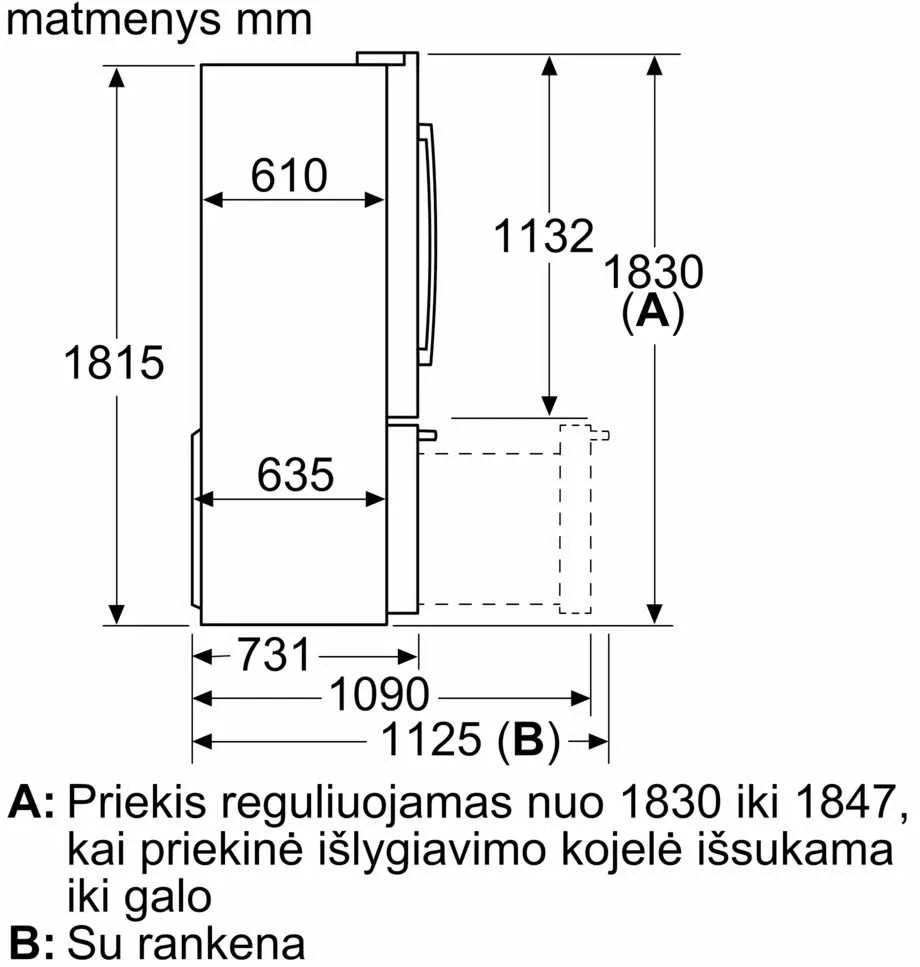 matmenys mm

610

1132

1830
(A)

1815

635

731

1090

1125 (B)

A: Priekis reguliuojamas nuo 1830 iki 1847, kai priekinė išlygiavimo kojelė išsukama iki galo
B: Su rankena